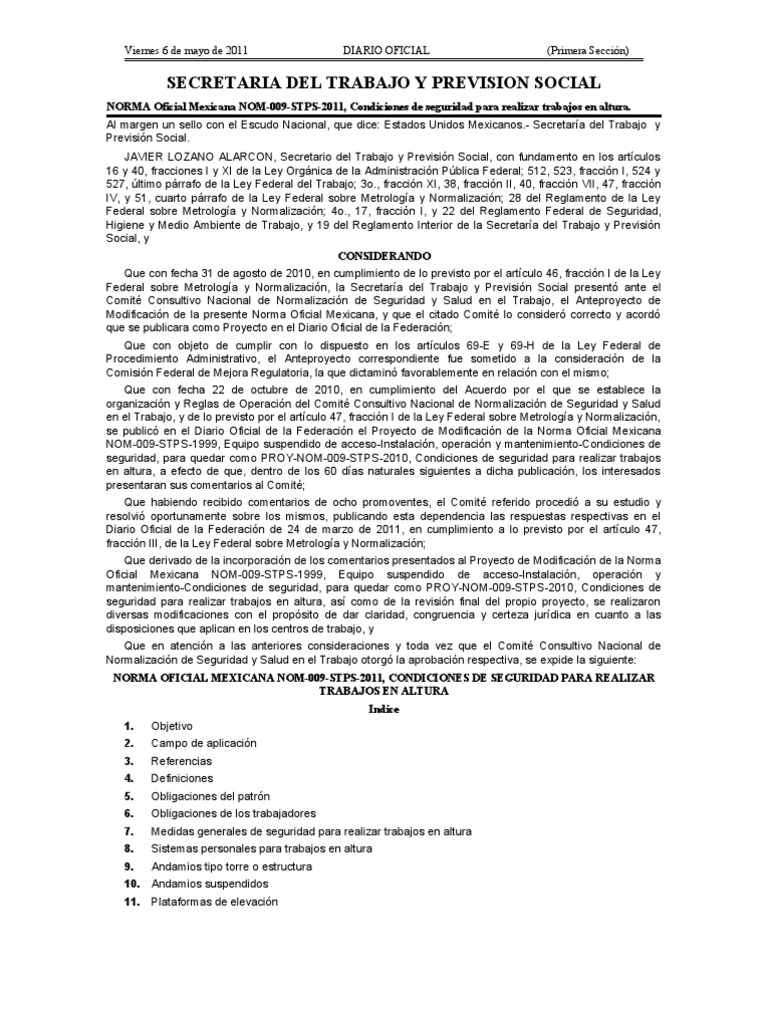 Viernes 6 de mayo de 2011 DIARIO OFICIAL (Primera Sección)

SECRETARIA DEL TRABAJO Y PREVISION SOCIAL

NORMA Oficial Mexicana NOM-009-STPS-2011, Condiciones de seguridad para realizar trabajos en altura.

Al margen un sello con el Escudo Nacional, que dice: Estados Unidos Mexicanos.- Secretaría del Trabajo y Previsión Social.

JAVIER LOZANO ALARCON, Secretario del Trabajo y Previsión Social, con fundamento en los artículos 16 y 40, fracciones I y XI de la Ley Orgánica de la Administración Pública Federal; 512, 523, fracción I, 524 y 527, último párrafo de la Ley Federal del Trabajo; 3o., fracción XI, 38, fracción II, 40, fracción VII, 47, fracción IV, y 51, cuarto párrafo de la Ley Federal sobre Metrología y Normalización; 28 del Reglamento de la Ley Federal sobre Metrología y Normalización; 4o., 17, fracción I, y 22 del Reglamento Federal de Seguridad, Higiene y Medio Ambiente de Trabajo, y 19 del Reglamento Interior de la Secretaría del Trabajo y Previsión Social, y

CONSIDERANDO

Que con fecha 31 de agosto de 2010, en cumplimiento de lo previsto por el artículo 46, fracción I de la Ley Federal sobre Metrología y Normalización, la Secretaría del Trabajo y Previsión Social presentó ante el Comité Consultivo Nacional de Normalización de Seguridad y Salud en el Trabajo, el Anteproyecto de Modificación de la presente Norma Oficial Mexicana, y que el citado Comité lo consideró correcto y acordó que se publicara como Proyecto en el Diario Oficial de la Federación;

Que con objeto de cumplir con lo dispuesto en los artículos 69-E y 69-H de la Ley Federal de Procedimiento Administrativo, el Anteproyecto correspondiente fue sometido a la consideración de la Comisión Federal de Mejora Regulatoria, la que dictaminó favorablemente en relación con el mismo;

Que con fecha 22 de octubre de 2010, en cumplimiento del Acuerdo por el que se establece la organización y Reglas de Operación del Comité Consultivo Nacional de Normalización de Seguridad y Salud en el Trabajo, y de lo previsto por el artículo 47, fracción I de la Ley Federal sobre Metrología y Normalización, se publicó en el Diario Oficial de la Federación el Proyecto de Modificación de la Norma Oficial Mexicana NOM-009-STPS-1999, Equipo suspendido de acceso-Instalación, operación y mantenimiento-Condiciones de seguridad, para quedar como PROY-NOM-009-STPS-2010, Condiciones de seguridad para realizar trabajos en altura, a efecto de que, dentro de los 60 días naturales siguientes a dicha publicación, los interesados presentaran sus comentarios al Comité;

Que habiendo recibido comentarios de ocho promoventes, el Comité referido procedió a su estudio y resolvió oportunamente sobre los mismos, publicando esta dependencia las respuestas respectivas en el Diario Oficial de la Federación de 24 de marzo de 2011, en cumplimiento a lo previsto por el artículo 47, fracción III, de la Ley Federal sobre Metrología y Normalización;

Que derivado de la incorporación de los comentarios presentados al Proyecto de Modificación de la Norma Oficial Mexicana NOM-009-STPS-1999, Equipo suspendido de acceso-Instalación, operación y mantenimiento-Condiciones de seguridad, para quedar como PROY-NOM-009-STPS-2010, Condiciones de seguridad para realizar trabajos en altura, así como de la revisión final del propio proyecto, se realizaron diversas modificaciones con el propósito de dar claridad, congruencia y certeza jurídica en cuanto a las disposiciones que aplican en los centros de trabajo, y

Que en atención a las anteriores consideraciones y toda vez que el Comité Consultivo Nacional de Normalización de Seguridad y Salud en el Trabajo otorgó la aprobación respectiva, se expide la siguiente:

NORMA OFICIAL MEXICANA NOM-009-STPS-2011, CONDICIONES DE SEGURIDAD PARA REALIZAR TRABAJOS EN ALTURA

Indice

1. Objetivo
2. Campo de aplicación
3. Referencias
4. Definiciones
5. Obligaciones del patrón
6. Obligaciones de los trabajadores
7. Medidas generales de seguridad para realizar trabajos en altura
8. Sistemas personales para trabajos en altura
9. Andamios tipo torre o estructura
10. Andamios suspendidos
11. Plataformas de elevación